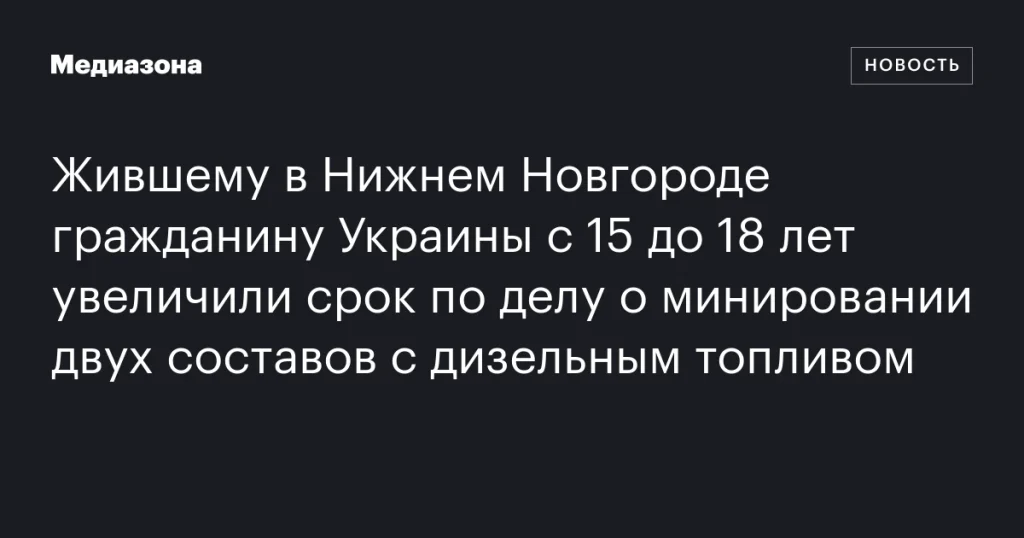 Медиазона

НОВОСТЬ

Жившему в Нижнем Новгороде гражданину Украины с 15 до 18 лет увеличили срок по делу о минировании двух составов с дизельным топливом